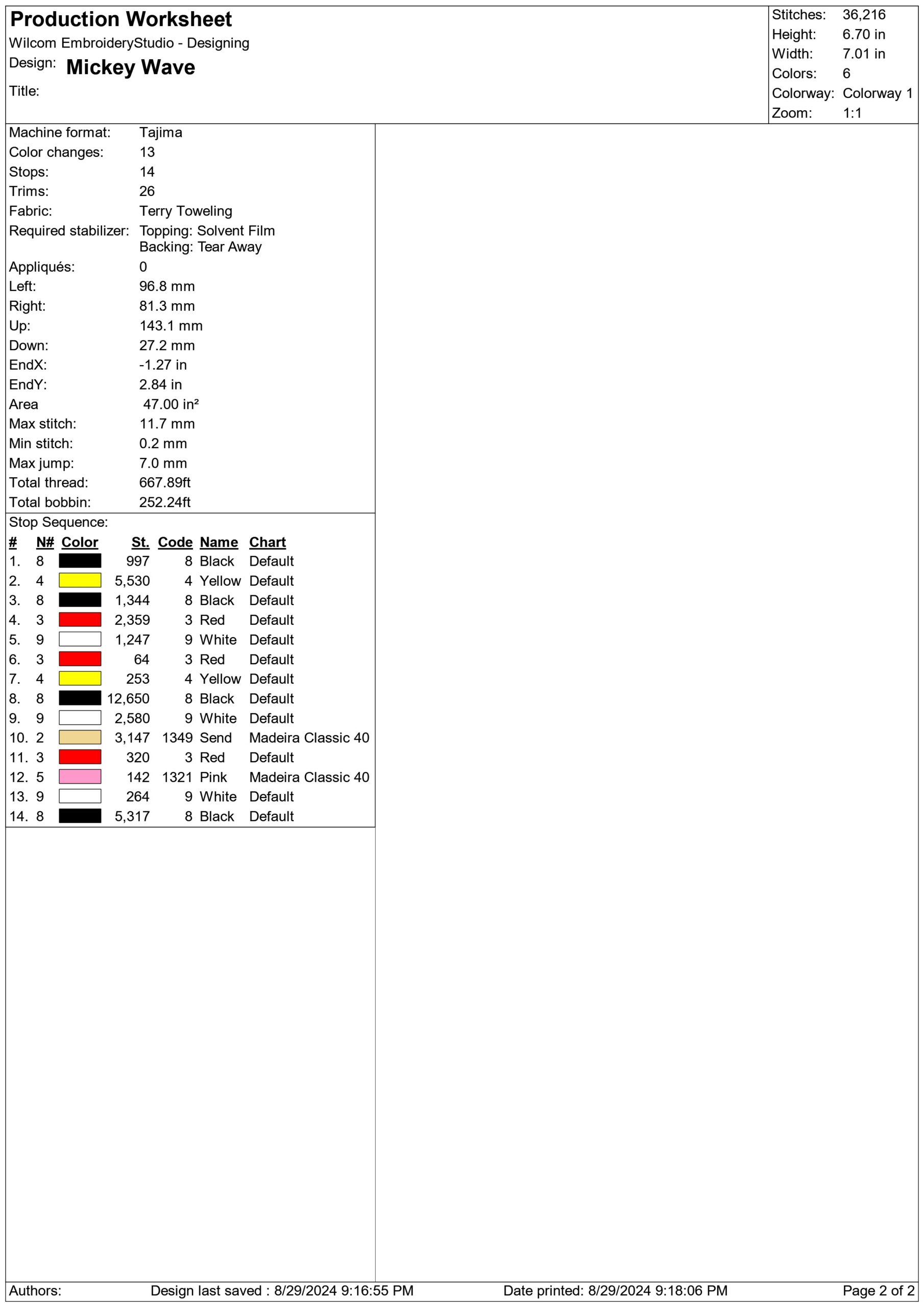 Production Worksheet
Wilcom EmbroideryStudio - Designing
Design: Mickey Wave
Title:

Stitches: 36,216
Height: 6.70 in
Width: 7.01 in
Colors: 6
Colorway: Colorway 1
Zoom: 1:1

Machine format: Tajima
Color changes: 13
Stops: 14
Trims: 26
Fabric: Terry Toweling
Required stabilizer: Topping: Solvent Film
Backing: Tear Away
Appliqués: 0
Left: 96.8 mm
Right: 81.3 mm
Up: 143.1 mm
Down: 27.2 mm
EndX: -1.27 in
EndY: 2.84 in
Area 47.00 in²
Max stitch: 11.7 mm
Min stitch: 0.2 mm
Max jump: 7.0 mm
Total thread: 667.89ft
Total bobbin: 252.24ft

Stop Sequence:
| # | N# | Color | St. | Code | Name | Chart |
|---|---|---|---|---|---|---|
| 1. | 8 | | 997 | 8 | Black | Default |
| 2. | 4 | | 5,530 | 4 | Yellow | Default |
| 3. | 8 | | 1,344 | 8 | Black | Default |
| 4. | 3 | | 2,359 | 3 | Red | Default |
| 5. | 9 | | 1,247 | 9 | White | Default |
| 6. | 3 | | 64 | 3 | Red | Default |
| 7. | 4 | | 253 | 4 | Yellow | Default |
| 8. | 8 | | 12,650 | 8 | Black | Default |
| 9. | 9 | | 2,580 | 9 | White | Default |
| 10. | 2 | | 3,147 | 1349 | Send | Madeira Classic 40 |
| 11. | 3 | | 320 | 3 | Red | Default |
| 12. | 5 | | 142 | 1321 | Pink | Madeira Classic 40 |
| 13. | 9 | | 264 | 9 | White | Default |
| 14. | 8 | | 5,317 | 8 | Black | Default |

Authors: Design last saved : 8/29/2024 9:16:55 PM Date printed: 8/29/2024 9:18:06 PM Page 2 of 2